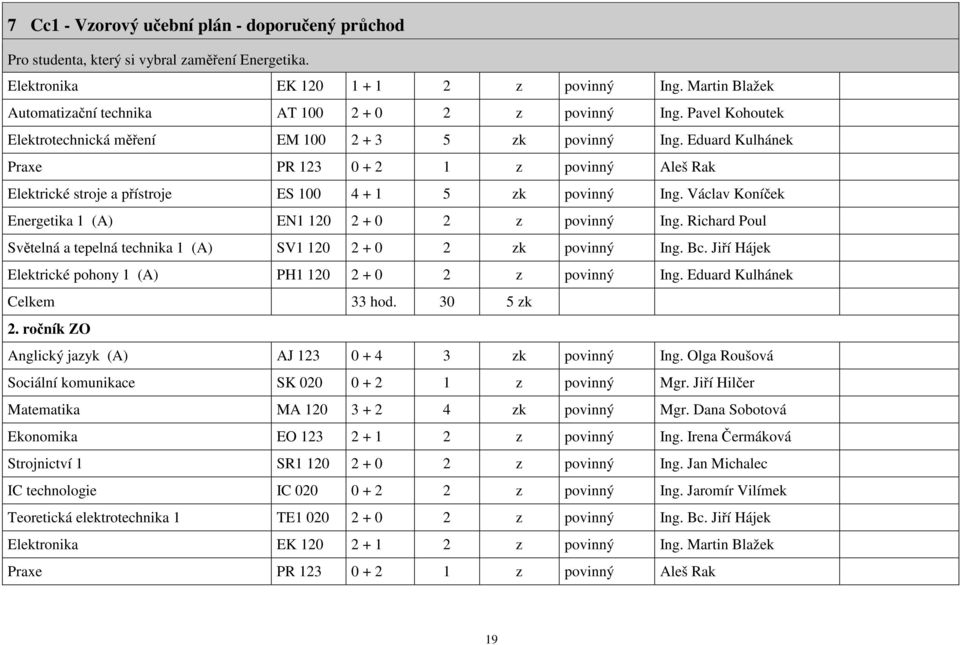 7 Cc1 - Vzorový učební plán - doporučený průchod

Pro studenta, který si vybral zaměření Energetika.

| | | | | | | | |
|---|---|---|---|---|---|---|---|
| Elektronika | EK 120 | 1 + 1 | 2 | z | povinný | Ing. Martin Blažek | |
| Automatizační technika | AT 100 | 2 + 0 | 2 | z | povinný | Ing. Pavel Kohoutek | |
| Elektrotechnická měření | EM 100 | 2 + 3 | 5 | zk | povinný | Ing. Eduard Kulhánek | |
| Praxe | PR 123 | 0 + 2 | 1 | z | povinný | Aleš Rak | |
| Elektrické stroje a přístroje | ES 100 | 4 + 1 | 5 | zk | povinný | Ing. Václav Koníček | |
| Energetika 1 (A) | EN1 120 | 2 + 0 | 2 | z | povinný | Ing. Richard Poul | |
| Světelná a tepelná technika 1 (A) | SV1 120 | 2 + 0 | 2 | zk | povinný | Ing. Bc. Jiří Hájek | |
| Elektrické pohony 1 (A) | PH1 120 | 2 + 0 | 2 | z | povinný | Ing. Eduard Kulhánek | |
| Celkem | | 33 hod. | 30 | 5 zk | | | |
| 2. ročník ZO | | | | | | | |
| Anglický jazyk (A) | AJ 123 | 0 + 4 | 3 | zk | povinný | Ing. Olga Roušová | |
| Sociální komunikace | SK 020 | 0 + 2 | 1 | z | povinný | Mgr. Jiří Hilčer | |
| Matematika | MA 120 | 3 + 2 | 4 | zk | povinný | Mgr. Dana Sobotová | |
| Ekonomika | EO 123 | 2 + 1 | 2 | z | povinný | Ing. Irena Čermáková | |
| Strojnictví 1 | SR1 120 | 2 + 0 | 2 | z | povinný | Ing. Jan Michalec | |
| IC technologie | IC 020 | 0 + 2 | 2 | z | povinný | Ing. Jaromír Vilímek | |
| Teoretická elektrotechnika 1 | TE1 020 | 2 + 0 | 2 | z | povinný | Ing. Bc. Jiří Hájek | |
| Elektronika | EK 120 | 2 + 1 | 2 | z | povinný | Ing. Martin Blažek | |
| Praxe | PR 123 | 0 + 2 | 1 | z | povinný | Aleš Rak | |

19